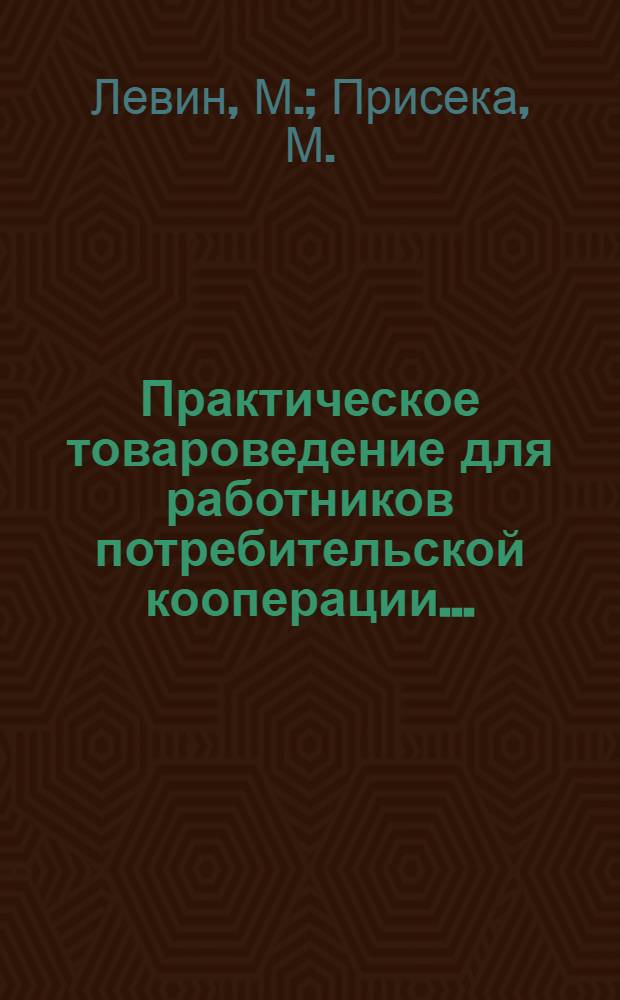 Левин, М.; Присека, М.

Практическое товароведение для работников потребительской кооперации...